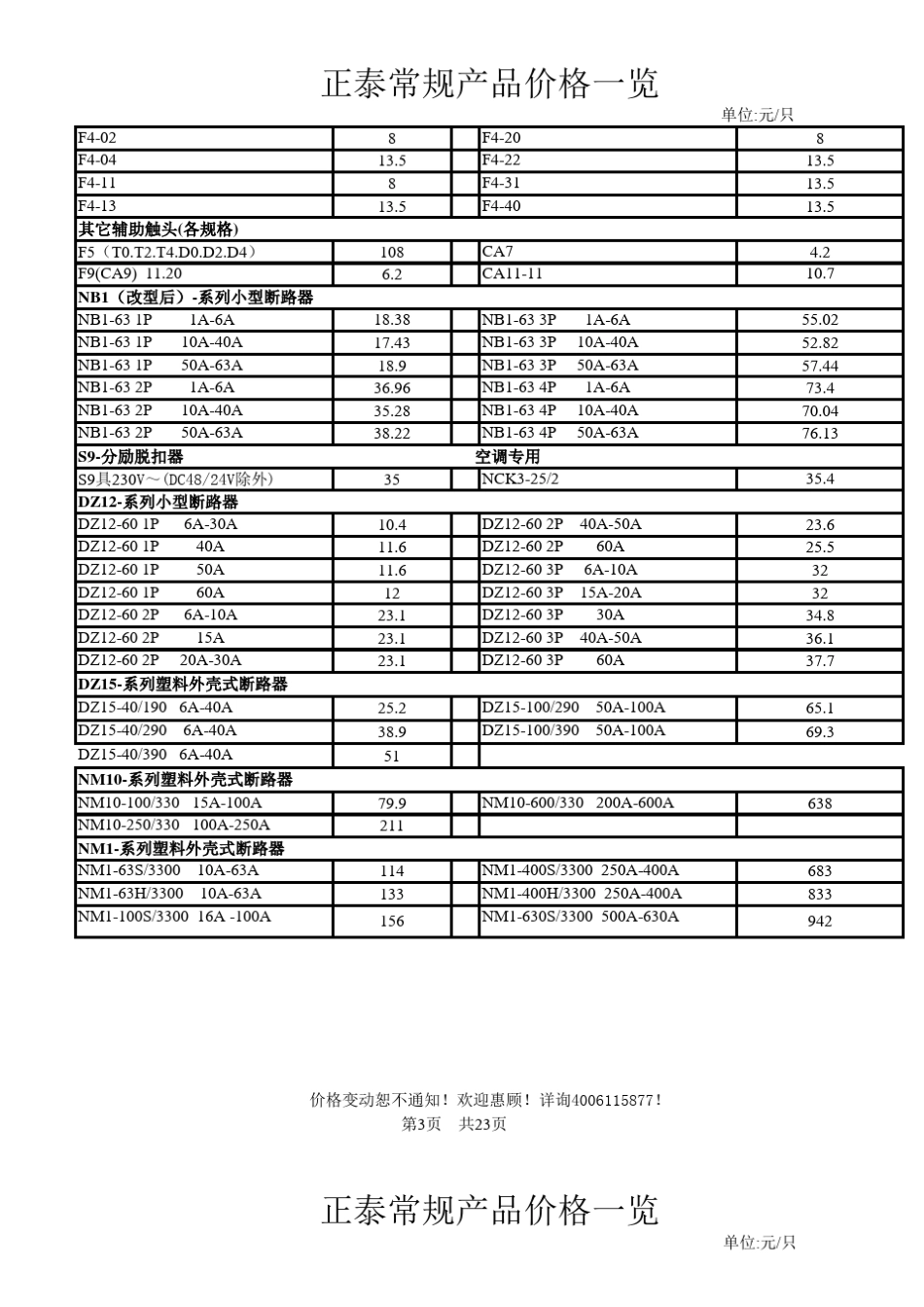 正泰常规产品价格一览

单位:元/只

| | | | | |
|---|---|---|---|---|
| F4-02 | 8 | | F4-20 | 8 |
| F4-04 | 13.5 | | F4-22 | 13.5 |
| F4-11 | 8 | | F4-31 | 13.5 |
| F4-13 | 13.5 | | F4-40 | 13.5 |
| 其它辅助触头(各规格) | | | | |
| F5（T0.T2.T4.D0.D2.D4） | 108 | | CA7 | 4.2 |
| F9(CA9) 11.20 | 6.2 | | CA11-11 | 10.7 |
| NB1（改型后）-系列小型断路器 | | | | |
| NB1-63 1P 1A-6A | 18.38 | | NB1-63 3P 1A-6A | 55.02 |
| NB1-63 1P 10A-40A | 17.43 | | NB1-63 3P 10A-40A | 52.82 |
| NB1-63 1P 50A-63A | 18.9 | | NB1-63 3P 50A-63A | 57.44 |
| NB1-63 2P 1A-6A | 36.96 | | NB1-63 4P 1A-6A | 73.4 |
| NB1-63 2P 10A-40A | 35.28 | | NB1-63 4P 10A-40A | 70.04 |
| NB1-63 2P 50A-63A | 38.22 | | NB1-63 4P 50A-63A | 76.13 |
| S9-分励脱扣器 | | | 空调专用 | |
| S9具230V～(DC48/24V除外) | 35 | | NCK3-25/2 | 35.4 |
| DZ12-系列小型断路器 | | | | |
| DZ12-60 1P 6A-30A | 10.4 | | DZ12-60 2P 40A-50A | 23.6 |
| DZ12-60 1P 40A | 11.6 | | DZ12-60 2P 60A | 25.5 |
| DZ12-60 1P 50A | 11.6 | | DZ12-60 3P 6A-10A | 32 |
| DZ12-60 1P 60A | 12 | | DZ12-60 3P 15A-20A | 32 |
| DZ12-60 2P 6A-10A | 23.1 | | DZ12-60 3P 30A | 34.8 |
| DZ12-60 2P 15A | 23.1 | | DZ12-60 3P 40A-50A | 36.1 |
| DZ12-60 2P 20A-30A | 23.1 | | DZ12-60 3P 60A | 37.7 |
| DZ15-系列塑料外壳式断路器 | | | | |
| DZ15-40/190 6A-40A | 25.2 | | DZ15-100/290 50A-100A | 65.1 |
| DZ15-40/290 6A-40A | 38.9 | | DZ15-100/390 50A-100A | 69.3 |
| DZ15-40/390 6A-40A | 51 | | | |
| NM10-系列塑料外壳式断路器 | | | | |
| NM10-100/330 15A-100A | 79.9 | | NM10-600/330 200A-600A | 638 |
| NM10-250/330 100A-250A | 211 | | | |
| NM1-系列塑料外壳式断路器 | | | | |
| NM1-63S/3300 10A-63A | 114 | | NM1-400S/3300 250A-400A | 683 |
| NM1-63H/3300 10A-63A | 133 | | NM1-400H/3300 250A-400A | 833 |
| NM1-100S/3300 16A -100A | 156 | | NM1-630S/3300 500A-630A | 942 |

价格变动恕不通知！欢迎惠顾！详询4006115877！
第3页 共23页

正泰常规产品价格一览

单位:元/只